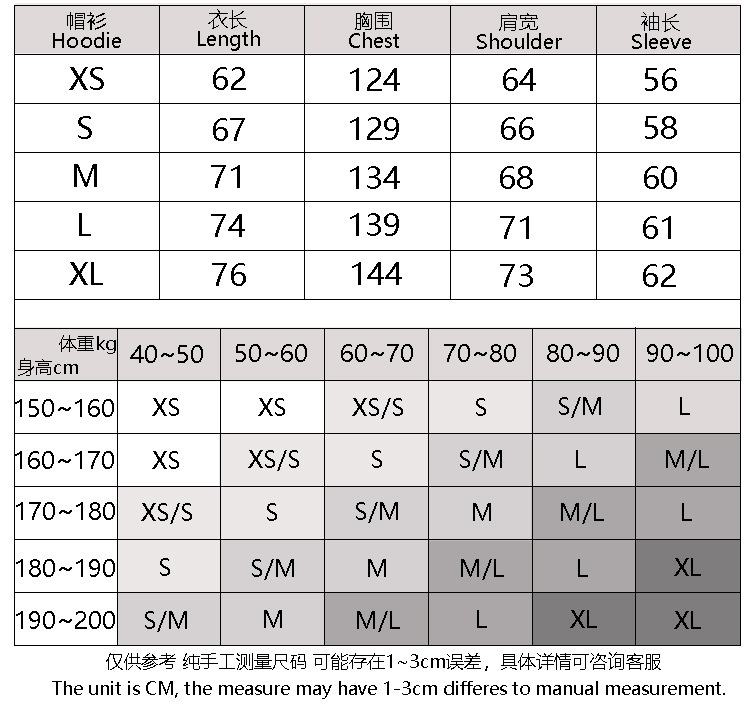 | 帽衫 Hoodie | 衣长 Length | 胸围 Chest | 肩宽 Shoulder | 袖长 Sleeve |
|---|---|---|---|---|
| XS | 62 | 124 | 64 | 56 |
| S | 67 | 129 | 66 | 58 |
| M | 71 | 134 | 68 | 60 |
| L | 74 | 139 | 71 | 61 |
| XL | 76 | 144 | 73 | 62 |

| 体重kg 身高cm | 40~50 | 50~60 | 60~70 | 70~80 | 80~90 | 90~100 |
|---|---|---|---|---|---|---|
| 150~160 | XS | XS | XS/S | S | S/M | L |
| 160~170 | XS | XS/S | S | S/M | L | M/L |
| 170~180 | XS/S | S | S/M | M | M/L | L |
| 180~190 | S | S/M | M | M/L | L | XL |
| 190~200 | S/M | M | M/L | L | XL | XL |

仅供参考 纯手工测量尺码 可能存在1~3cm误差，具体详情可咨询客服

The unit is CM, the measure may have 1-3cm differes to manual measurement.